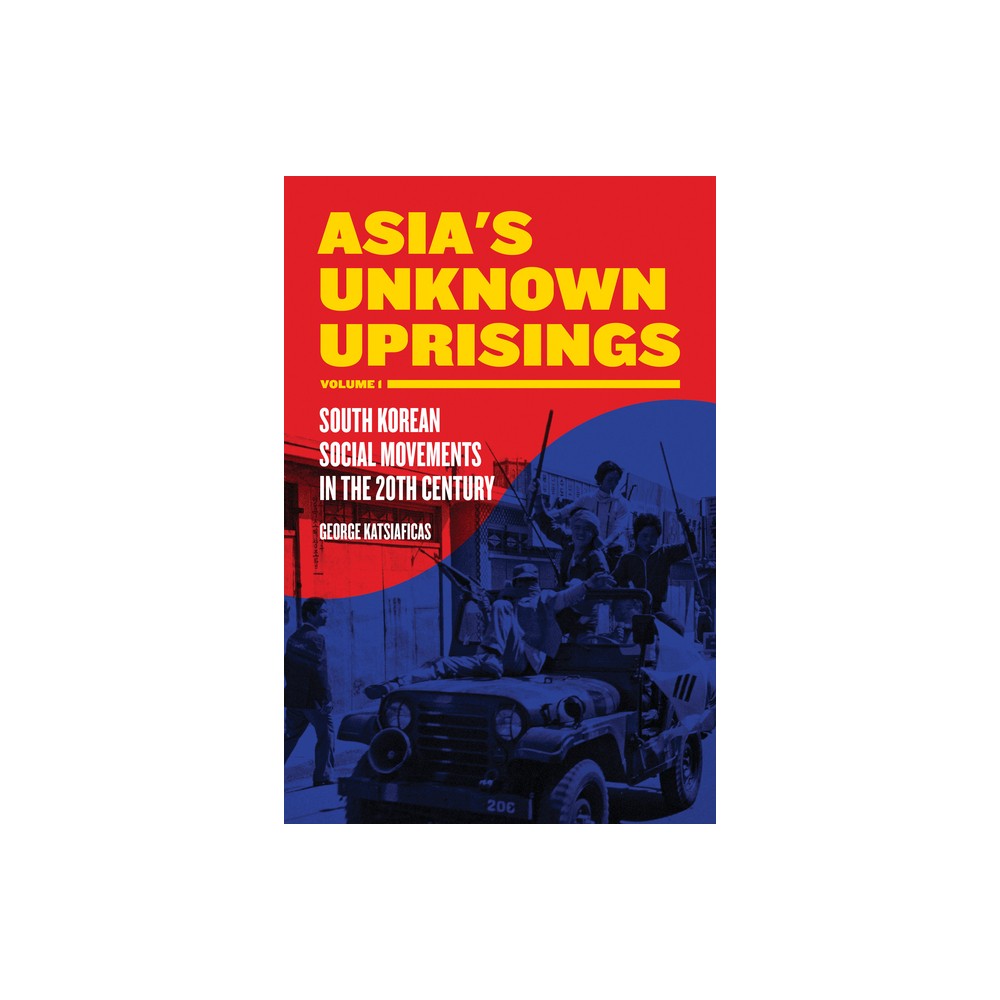 ASIA'S UNKNOWN UPRISINGS

VOLUME I

SOUTH KOREAN SOCIAL MOVEMENTS IN THE 20TH CENTURY

GEORGE KATSIAFICAS

20C